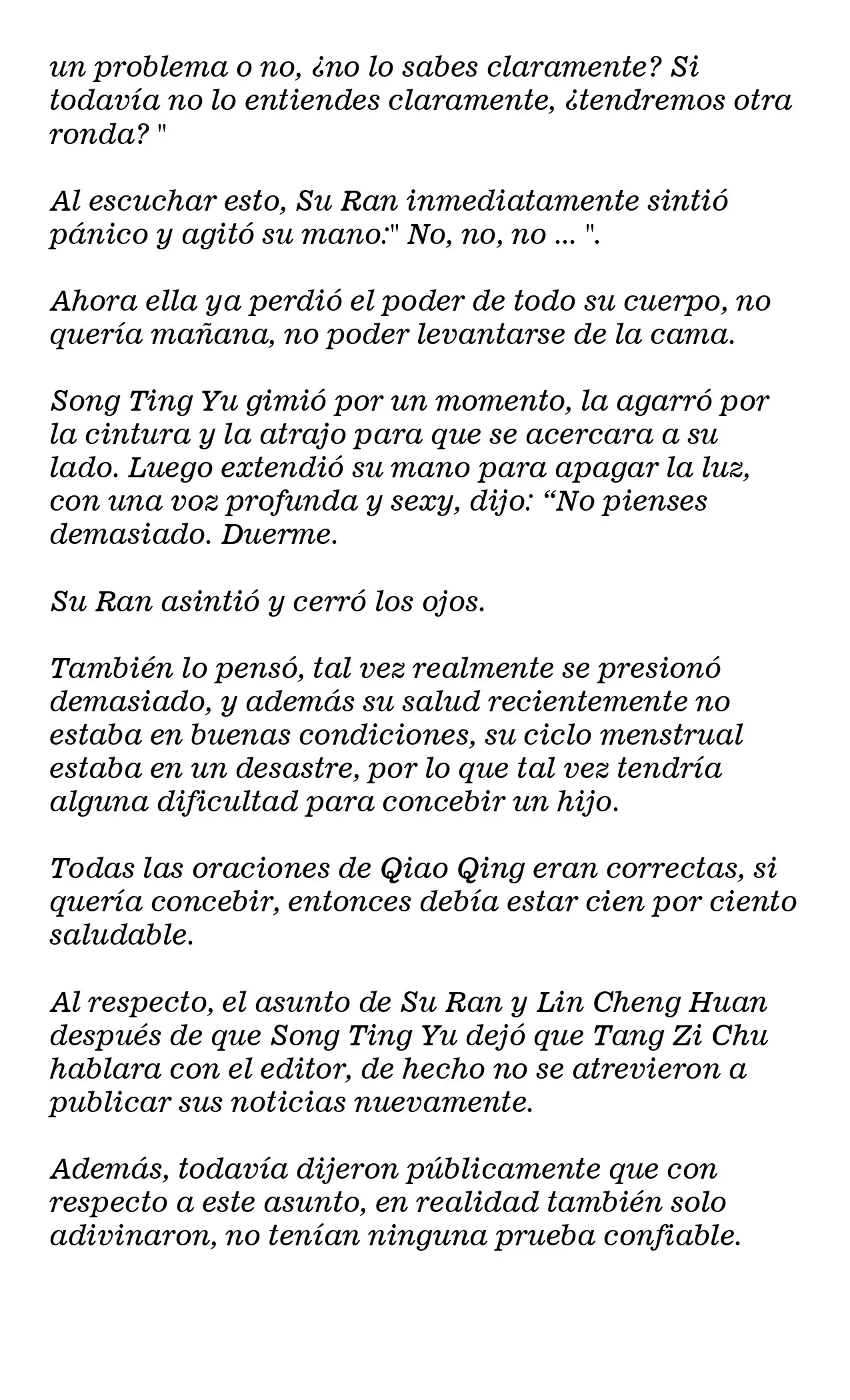 un problema o no, ¿no lo sabes claramente? Si todavía no lo entiendes claramente, ¿tendremos otra ronda? "

Al escuchar esto, Su Ran inmediatamente sintió pánico y agitó su mano:" No, no, no ... ".

Ahora ella ya perdió el poder de todo su cuerpo, no quería mañana, no poder levantarse de la cama.

Song Ting Yu gimió por un momento, la agarró por la cintura y la atrajo para que se acercara a su lado. Luego extendió su mano para apagar la luz, con una voz profunda y sexy, dijo: “No pienses demasiado. Duerme.

Su Ran asintió y cerró los ojos.

También lo pensó, tal vez realmente se presionó demasiado, y además su salud recientemente no estaba en buenas condiciones, su ciclo menstrual estaba en un desastre, por lo que tal vez tendría alguna dificultad para concebir un hijo.

Todas las oraciones de Qiao Qing eran correctas, si quería concebir, entonces debía estar cien por ciento saludable.

Al respecto, el asunto de Su Ran y Lin Cheng Huan después de que Song Ting Yu dejó que Tang Zi Chu hablara con el editor, de hecho no se atrevieron a publicar sus noticias nuevamente.

Además, todavía dijeron públicamente que con respecto a este asunto, en realidad también solo adivinaron, no tenían ninguna prueba confiable.